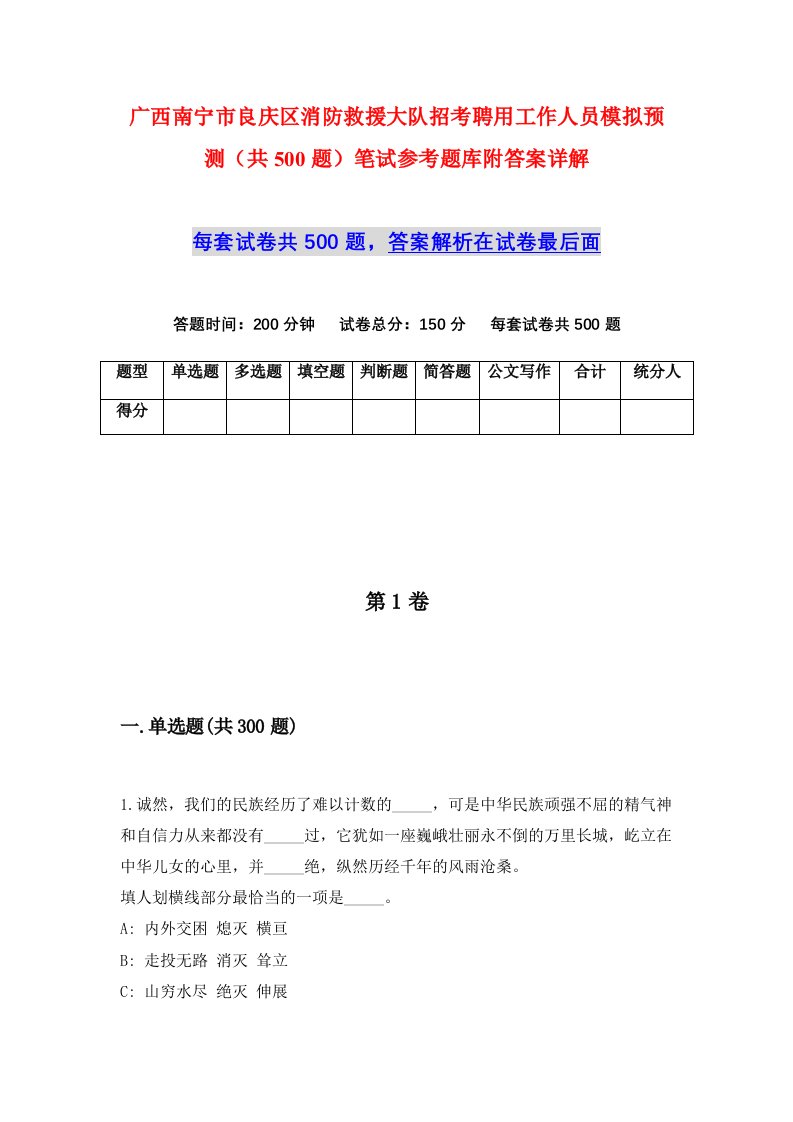 广西南宁市良庆区消防救援大队招考聘用工作人员模拟预测（共500题）笔试参考题库附答案详解

每套试卷共500题，答案解析在试卷最后面

答题时间：200分钟　试卷总分：150分　每套试卷共500题

| 题型 | 单选题 | 多选题 | 填空题 | 判断题 | 简答题 | 公文写作 | 合计 | 统分人 |
|---|---|---|---|---|---|---|---|---|
| 得分 | | | | | | | | |

第1卷

一.单选题(共300题)

1.诚然，我们的民族经历了难以计数的_____，可是中华民族顽强不屈的精气神和自信力从来都没有_____过，它犹如一座巍峨壮丽永不倒的万里长城，屹立在中华儿女的心里，并_____绝，纵然历经千年的风雨沧桑。
填人划横线部分最恰当的一项是_____。
A: 内外交困 熄灭 横亘
B: 走投无路 消灭 耸立
C: 山穷水尽 绝灭 伸展